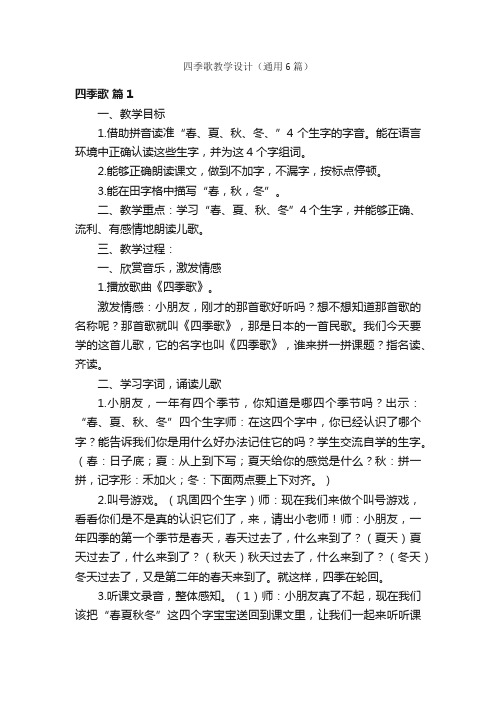 四季歌教学设计（通用6篇）

四季歌 篇1

一、教学目标

1.借助拼音读准“春、夏、秋、冬、”4个生字的字音。能在语言环境中正确认读这些生字，并为这4个字组词。

2.能够正确朗读课文，做到不加字，不漏字，按标点停顿。

3.能在田字格中描写“春，秋，冬”。

二、教学重点：学习“春、夏、秋、冬”4个生字，并能够正确、流利、有感情地朗读儿歌。

三、教学过程：

一、欣赏音乐，激发情感

1.播放歌曲《四季歌》。

激发情感：小朋友，刚才的那首歌好听吗？想不想知道那首歌的名称呢？那首歌就叫《四季歌》，那是日本的一首民歌。我们今天要学的这首儿歌，它的名字也叫《四季歌》，谁来拼一拼课题？指名读、齐读。

二、学习字词，诵读儿歌

1.小朋友，一年有四个季节，你知道是哪四个季节吗？出示：“春、夏、秋、冬”四个生字师：在这四个字中，你已经认识了哪个字？能告诉我们你是用什么好办法记住它的吗？学生交流自学的生字。（春：日子底；夏：从上到下写；夏天给你的感觉是什么？秋：拼一拼，记字形：禾加火；冬：下面两点要上下对齐。）

2.叫号游戏。（巩固四个生字）师：现在我们来做个叫号游戏，看看你们是不是真的认识它们了，来，请出小老师！师：小朋友，一年四季的第一个季节是春天，春天过去了，什么来到了？（夏天）夏天过去了，什么来到了？（秋天）秋天过去了，什么来到了？（冬天）冬天过去了，又是第二年的春天来到了。就这样，四季在轮回。

3.听课文录音，整体感知。（1）师：小朋友真了不起，现在我们该把“春夏秋冬”这四个字宝宝送回到课文里，让我们一起来听听课